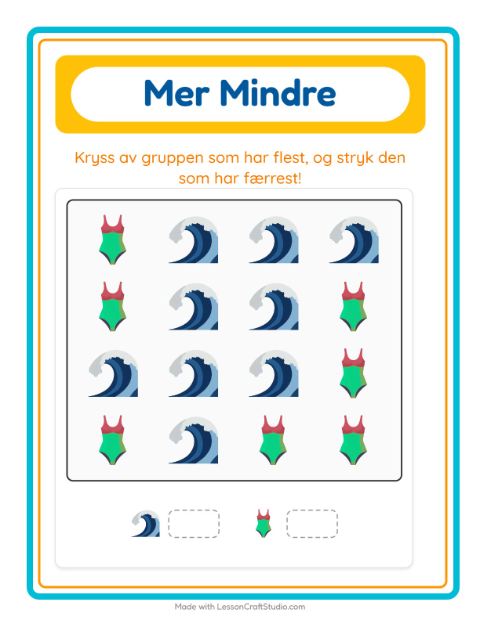 Mer Mindre

Kryss av gruppen som har flest, og stryk den som har færrest!

Made with LessonCraftStudio.com